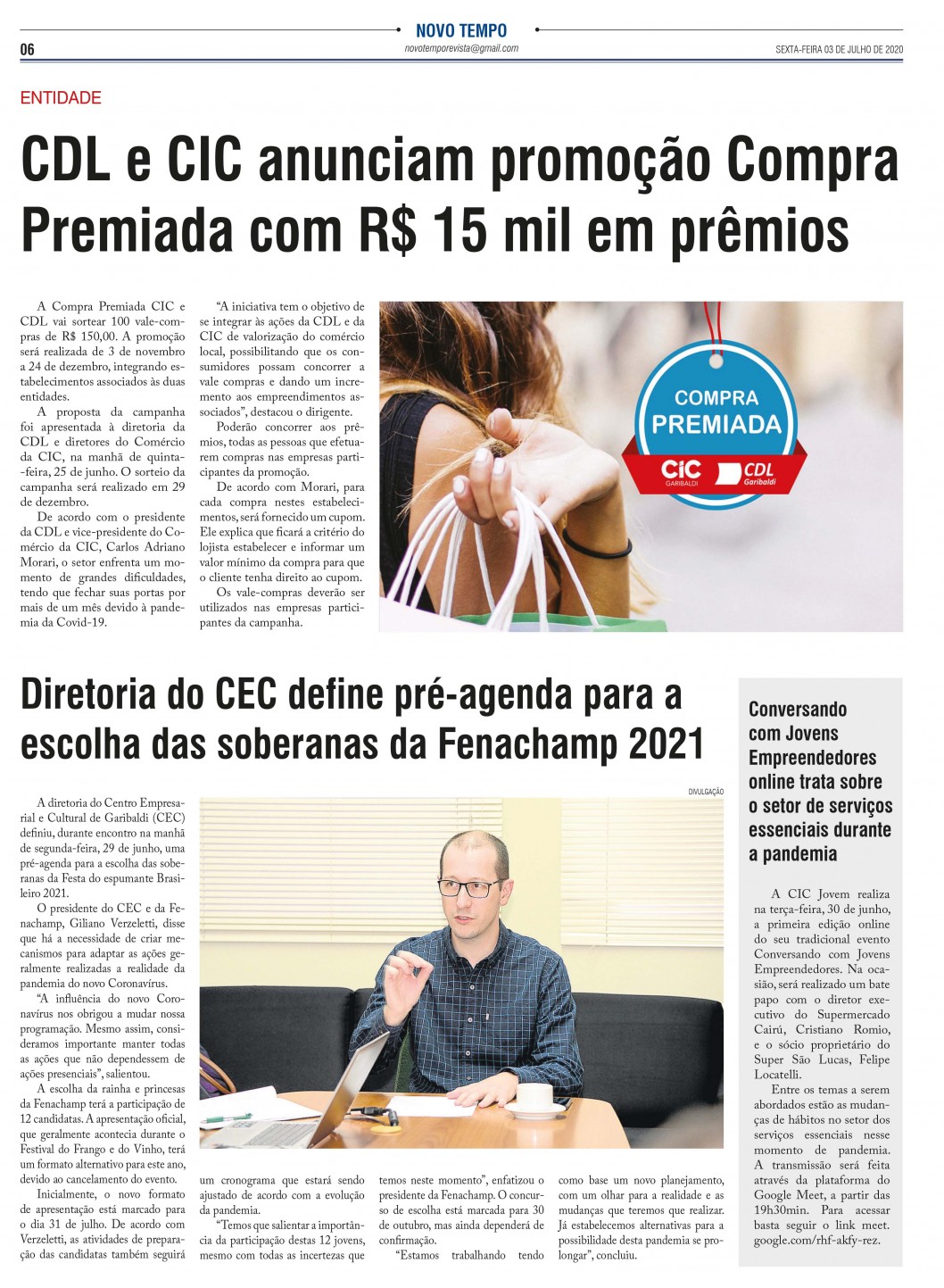 NOVO TEMPO
06 novotemporevista@gmail.com SEXTA-FEIRA 03 DE JULHO DE 2020

ENTIDADE

CDL e CIC anunciam promoção Compra Premiada com R$ 15 mil em prêmios

A Compra Premiada CIC e CDL vai sortear 100 vale-compras de R$ 150,00. A promoção será realizada de 3 de novembro a 24 de dezembro, integrando estabelecimentos associados às duas entidades.

A proposta da campanha foi apresentada à diretoria da CDL e diretores do Comércio da CIC, na manhã de quinta-feira, 25 de junho. O sorteio da campanha será realizado em 29 de dezembro.

De acordo com o presidente da CDL e vice-presidente do Comércio da CIC, Carlos Adriano Morari, o setor enfrenta um momento de grandes dificuldades, tendo que fechar suas portas por mais de um mês devido à pandemia da Covid-19.

"A iniciativa tem o objetivo de se integrar às ações da CDL e da CIC de valorização do comércio local, possibilitando que os consumidores possam concorrer a vale compras e dando um incremento aos empreendimentos associados", destacou o dirigente.

Poderão concorrer aos prêmios, todas as pessoas que efetuarem compras nas empresas participantes da promoção.

De acordo com Morari, para cada compra nestes estabelecimentos, será fornecido um cupom. Ele explica que ficará a critério do lojista estabelecer e informar um valor mínimo da compra para que o cliente tenha direito ao cupom.

Os vale-compras deverão ser utilizados nas empresas participantes da campanha.

COMPRA
PREMIADA
CIC GARIBALDI
CDL Garibaldi

Diretoria do CEC define pré-agenda para a escolha das soberanas da Fenachamp 2021

DIVULGAÇÃO

A diretoria do Centro Empresarial e Cultural de Garibaldi (CEC) definiu, durante encontro na manhã de segunda-feira, 29 de junho, uma pré-agenda para a escolha das soberanas da Festa do espumante Brasileiro 2021.

O presidente do CEC e da Fenachamp, Giliano Verzeletti, disse que há a necessidade de criar mecanismos para adaptar as ações geralmente realizadas a realidade da pandemia do novo Coronavírus.

"A influência do novo Coronavírus nos obrigou a mudar nossa programação. Mesmo assim, consideramos importante manter todas as ações que não dependessem de ações presenciais", salientou.

A escolha da rainha e princesas da Fenachamp terá a participação de 12 candidatas. A apresentação oficial, que geralmente acontecia durante o Festival do Frango e do Vinho, terá um formato alternativo para este ano, devido ao cancelamento do evento.

Inicialmente, o novo formato de apresentação está marcado para o dia 31 de julho. De acordo com Verzeletti, as atividades de preparação das candidatas também seguirá um cronograma que estará sendo ajustado de acordo com a evolução da pandemia.

"Temos que salientar a importância da participação destas 12 jovens, mesmo com todas as incertezas que temos neste momento", enfatizou o presidente da Fenachamp. O concurso de escolha está marcada para 30 de outubro, mas ainda dependerá de confirmação.

"Estamos trabalhando tendo como base um novo planejamento, com um olhar para a realidade e as mudanças que teremos que realizar. Já estabelecemos alternativas para a possibilidade desta pandemia se prolongar", concluiu.

Conversando com Jovens Empreendedores online trata sobre o setor de serviços essenciais durante a pandemia

A CIC Jovem realiza na terça-feira, 30 de junho, a primeira edição online do seu tradicional evento Conversando com Jovens Empreendedores. Na ocasião, será realizado um bate papo com o diretor executivo do Supermercado Cairú, Cristiano Romio, e o sócio proprietário do Super São Lucas, Felipe Locatelli.

Entre os temas a serem abordados estão as mudanças de hábitos no setor dos serviços essenciais nesse momento de pandemia. A transmissão será feita através da plataforma do Google Meet, a partir das 19h30min. Para acessar basta seguir o link meet.google.com/rhf-akfy-rez.